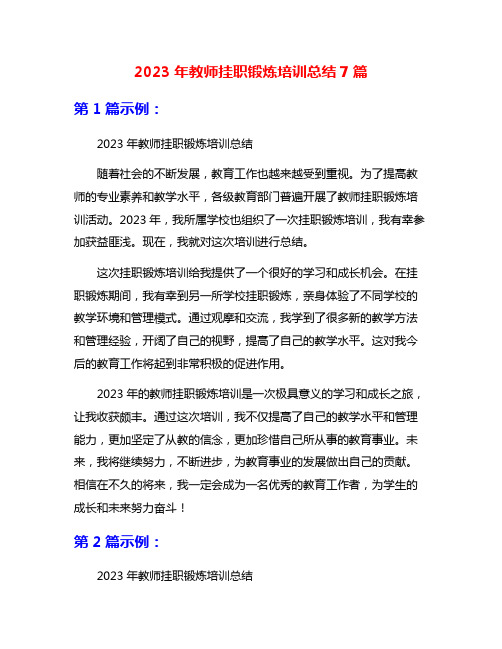 2023 年教师挂职锻炼培训总结 7 篇

第 1 篇示例：

2023 年教师挂职锻炼培训总结

随着社会的不断发展，教育工作也越来越受到重视。为了提高教师的专业素养和教学水平，各级教育部门普遍开展了教师挂职锻炼培训活动。2023 年，我所属学校也组织了一次挂职锻炼培训，我有幸参加获益匪浅。现在，我就对这次培训进行总结。

这次挂职锻炼培训给我提供了一个很好的学习和成长机会。在挂职锻炼期间，我有幸到另一所学校挂职锻炼，亲身体验了不同学校的教学环境和管理模式。通过观摩和交流，我学到了很多新的教学方法和管理经验，开阔了自己的视野，提高了自己的教学水平。这对我今后的教育工作将起到非常积极的促进作用。

2023 年的教师挂职锻炼培训是一次极具意义的学习和成长之旅，让我收获颇丰。通过这次培训，我不仅提高了自己的教学水平和管理能力，更加坚定了从教的信念，更加珍惜自己所从事的教育事业。未来，我将继续努力，不断进步，为教育事业的发展做出自己的贡献。相信在不久的将来，我一定会成为一名优秀的教育工作者，为学生的成长和未来努力奋斗！

第 2 篇示例：

2023 年教师挂职锻炼培训总结